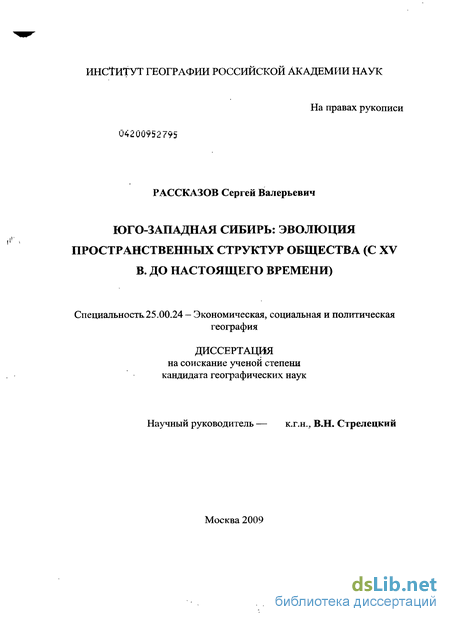 ИНСТИТУТ ГЕОГРАФИИ РОССИЙСКОЙ АКАДЕМИИ НАУК

На правах рукописи

04200952795

РАССКАЗОВ Сергей Валерьевич

ЮГО-ЗАПАДНАЯ СИБИРЬ: ЭВОЛЮЦИЯ ПРОСТРАНСТВЕННЫХ СТРУКТУР ОБЩЕСТВА (С XV В. ДО НАСТОЯЩЕГО ВРЕМЕНИ)

Специальность 25.00.24 – Экономическая, социальная и политическая география

ДИССЕРТАЦИЯ
на соискание ученой степени
кандидата географических наук

Научный руководитель — к.г.н., В.Н. Стрелецкий

Москва 2009

dsLib.net
библиотека диссертаций